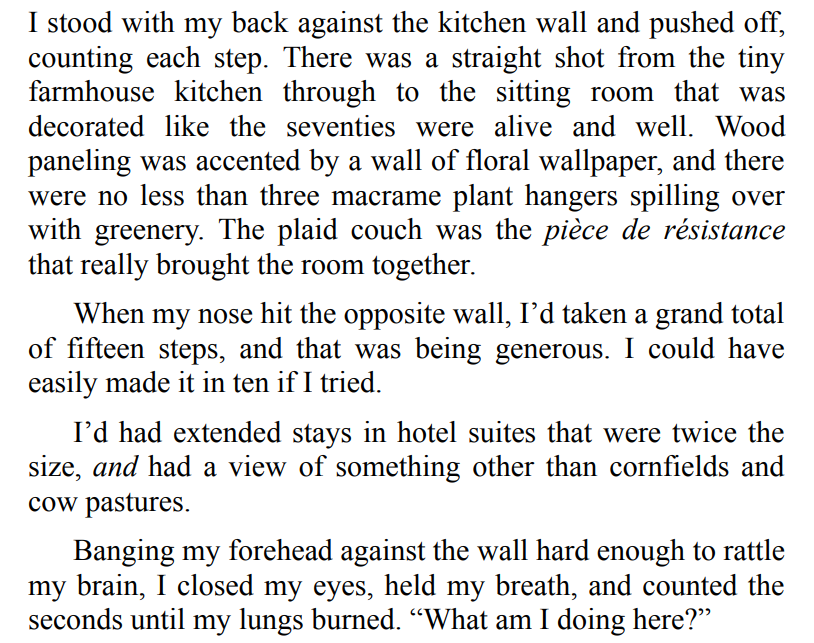 I stood with my back against the kitchen wall and pushed off, counting each step. There was a straight shot from the tiny farmhouse kitchen through to the sitting room that was decorated like the seventies were alive and well. Wood paneling was accented by a wall of floral wallpaper, and there were no less than three macrame plant hangers spilling over with greenery. The plaid couch was the pièce de résistance that really brought the room together.

When my nose hit the opposite wall, I'd taken a grand total of fifteen steps, and that was being generous. I could have easily made it in ten if I tried.

I'd had extended stays in hotel suites that were twice the size, and had a view of something other than cornfields and cow pastures.

Banging my forehead against the wall hard enough to rattle my brain, I closed my eyes, held my breath, and counted the seconds until my lungs burned. "What am I doing here?"